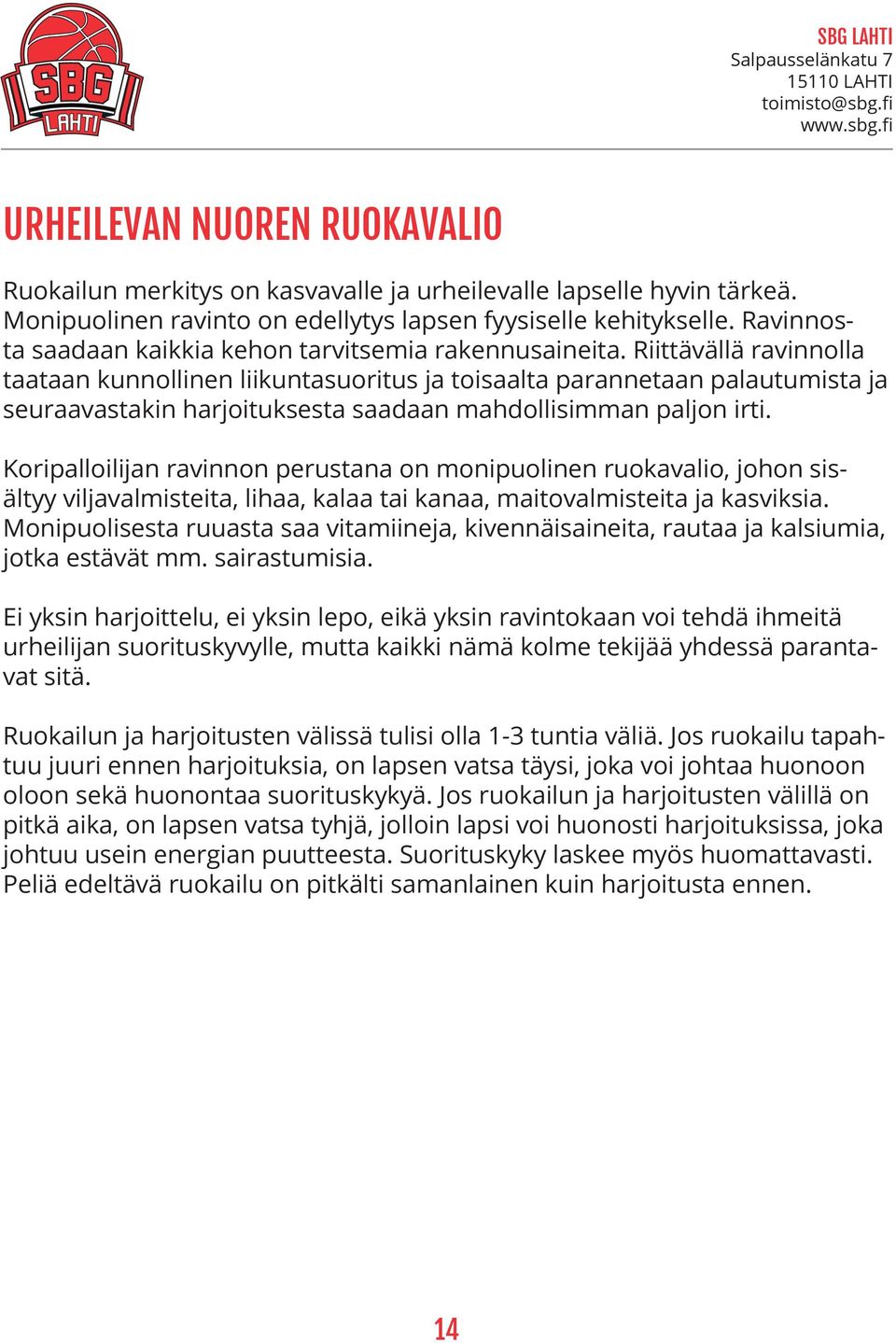 SBG LAHTI

SBG LAHTI
Salpausselänkatu 7
15110 LAHTI
toimisto@sbg.fi
www.sbg.fi

URHEILEVAN NUOREN RUOKAVALIO

Ruokailun merkitys on kasvavalle ja urheilevalle lapselle hyvin tärkeä. Monipuolinen ravinto on edellytys lapsen fyysiselle kehitykselle. Ravinnosta saadaan kaikkia kehon tarvitsemia rakennusaineita. Riittävällä ravinnolla taataan kunnollinen liikuntasuoritus ja toisaalta parannetaan palautumista ja seuraavastakin harjoituksesta saadaan mahdollisimman paljon irti.

Koripalloilijan ravinnon perustana on monipuolinen ruokavalio, johon sisältyy viljavalmisteita, lihaa, kalaa tai kanaa, maitovalmisteita ja kasviksia. Monipuolisesta ruuasta saa vitamiineja, kivennäisaineita, rautaa ja kalsiumia, jotka estävät mm. sairastumisia.

Ei yksin harjoittelu, ei yksin lepo, eikä yksin ravintokaan voi tehdä ihmeitä urheilijan suorituskyvylle, mutta kaikki nämä kolme tekijää yhdessä parantavat sitä.

Ruokailun ja harjoitusten välissä tulisi olla 1-3 tuntia väliä. Jos ruokailu tapahtuu juuri ennen harjoituksia, on lapsen vatsa täysi, joka voi johtaa huonoon oloon sekä huonontaa suorituskykyä. Jos ruokailun ja harjoitusten välillä on pitkä aika, on lapsen vatsa tyhjä, jolloin lapsi voi huonosti harjoituksissa, joka johtuu usein energian puutteesta. Suorituskyky laskee myös huomattavasti. Peliä edeltävä ruokailu on pitkälti samanlainen kuin harjoitusta ennen.

14